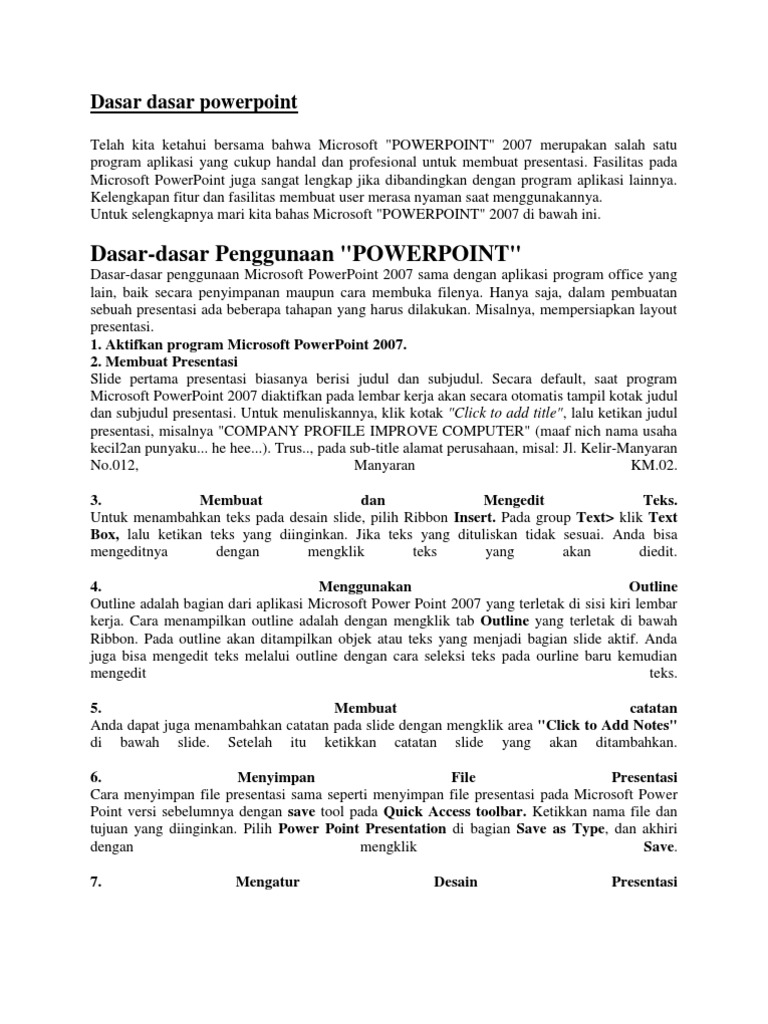 Dasar dasar powerpoint

Telah kita ketahui bersama bahwa Microsoft "POWERPOINT" 2007 merupakan salah satu program aplikasi yang cukup handal dan profesional untuk membuat presentasi. Fasilitas pada Microsoft PowerPoint juga sangat lengkap jika dibandingkan dengan program aplikasi lainnya. Kelengkapan fitur dan fasilitas membuat user merasa nyaman saat menggunakannya.
Untuk selengkapnya mari kita bahas Microsoft "POWERPOINT" 2007 di bawah ini.

Dasar-dasar Penggunaan "POWERPOINT"

Dasar-dasar penggunaan Microsoft PowerPoint 2007 sama dengan aplikasi program office yang lain, baik secara penyimpanan maupun cara membuka filenya. Hanya saja, dalam pembuatan sebuah presentasi ada beberapa tahapan yang harus dilakukan. Misalnya, mempersiapkan layout presentasi.
1. Aktifkan program Microsoft PowerPoint 2007.
2. Membuat Presentasi
Slide pertama presentasi biasanya berisi judul dan subjudul. Secara default, saat program Microsoft PowerPoint 2007 diaktifkan pada lembar kerja akan secara otomatis tampil kotak judul dan subjudul presentasi. Untuk menuliskannya, klik kotak "Click to add title", lalu ketikan judul presentasi, misalnya "COMPANY PROFILE IMPROVE COMPUTER" (maaf nich nama usaha kecil2an punyaku... he hee...). Trus.., pada sub-title alamat perusahaan, misal: Jl. Kelir-Manyaran No.012, Manyaran KM.02.

3. Membuat dan Mengedit Teks.
Untuk menambahkan teks pada desain slide, pilih Ribbon Insert. Pada group Text> klik Text Box, lalu ketikan teks yang diinginkan. Jika teks yang dituliskan tidak sesuai. Anda bisa mengeditnya dengan mengklik teks yang akan diedit.

4. Menggunakan Outline
Outline adalah bagian dari aplikasi Microsoft Power Point 2007 yang terletak di sisi kiri lembar kerja. Cara menampilkan outline adalah dengan mengklik tab Outline yang terletak di bawah Ribbon. Pada outline akan ditampilkan objek atau teks yang menjadi bagian slide aktif. Anda juga bisa mengedit teks melalui outline dengan cara seleksi teks pada ourline baru kemudian mengedit teks.

5. Membuat catatan
Anda dapat juga menambahkan catatan pada slide dengan mengklik area "Click to Add Notes" di bawah slide. Setelah itu ketikkan catatan slide yang akan ditambahkan.

6. Menyimpan File Presentasi
Cara menyimpan file presentasi sama seperti menyimpan file presentasi pada Microsoft Power Point versi sebelumnya dengan save tool pada Quick Access toolbar. Ketikkan nama file dan tujuan yang diinginkan. Pilih Power Point Presentation di bagian Save as Type, dan akhiri dengan mengklik Save.

7. Mengatur Desain Presentasi